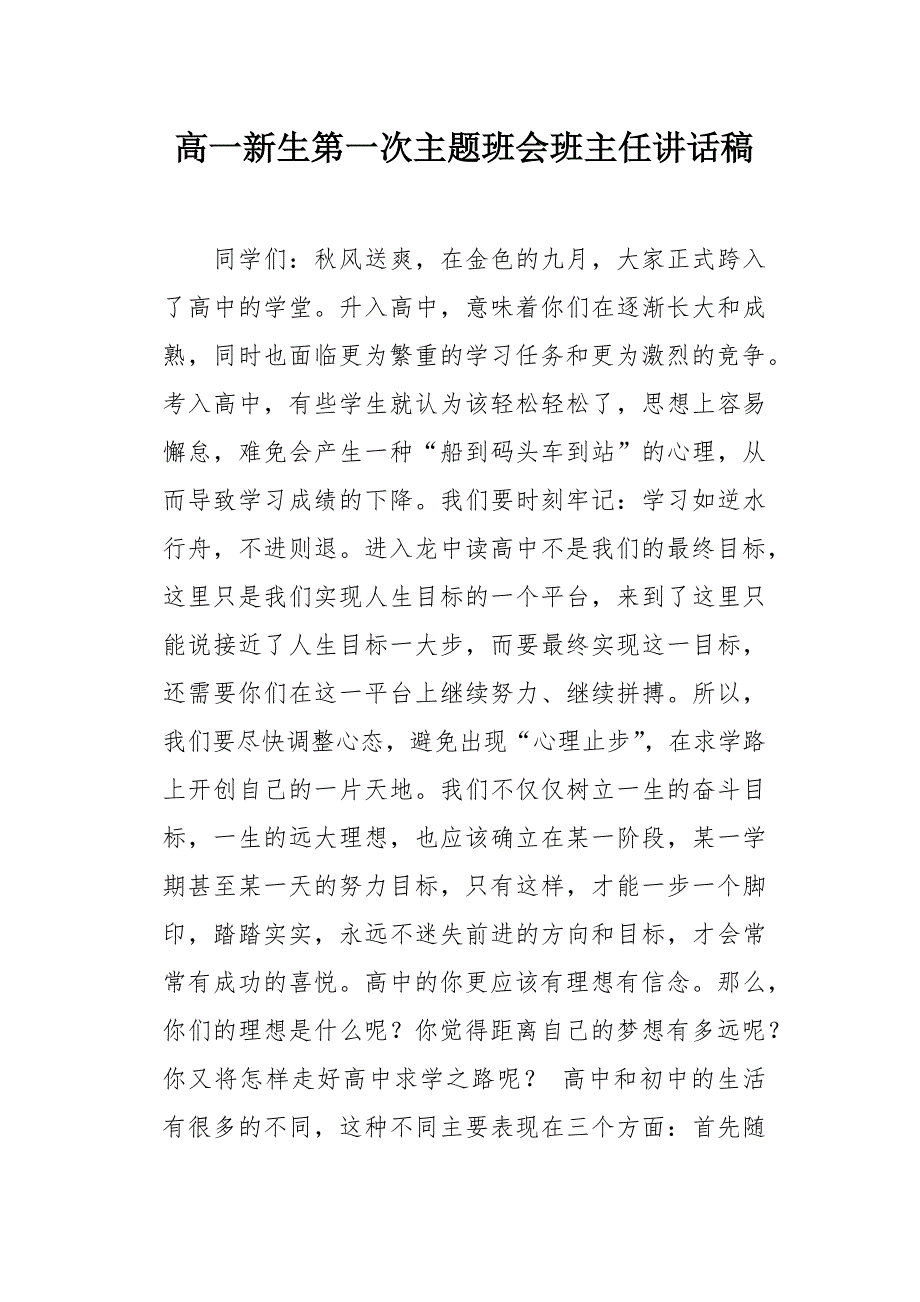 高一新生第一次主题班会班主任讲话稿

同学们：秋风送爽，在金色的九月，大家正式跨入了高中的学堂。升入高中，意味着你们在逐渐长大和成熟，同时也面临更为繁重的学习任务和更为激烈的竞争。考入高中，有些学生就认为该轻松轻松了，思想上容易懈怠，难免会产生一种“船到码头车到站”的心理，从而导致学习成绩的下降。我们要时刻牢记：学习如逆水行舟，不进则退。进入龙中读高中不是我们的最终目标，这里只是我们实现人生目标的一个平台，来到了这里只能说接近了人生目标一大步，而要最终实现这一目标，还需要你们在这一平台上继续努力、继续拼搏。所以，我们要尽快调整心态，避免出现“心理止步”，在求学路上开创自己的一片天地。我们不仅仅树立一生的奋斗目标，一生的远大理想，也应该确立在某一阶段，某一学期甚至某一天的努力目标，只有这样，才能一步一个脚印，踏踏实实，永远不迷失前进的方向和目标，才会常常有成功的喜悦。高中的你更应该有理想有信念。那么，你们的理想是什么呢？你觉得距离自己的梦想有多远呢？你又将怎样走好高中求学之路呢？ 高中和初中的生活有很多的不同，这种不同主要表现在三个方面：首先随